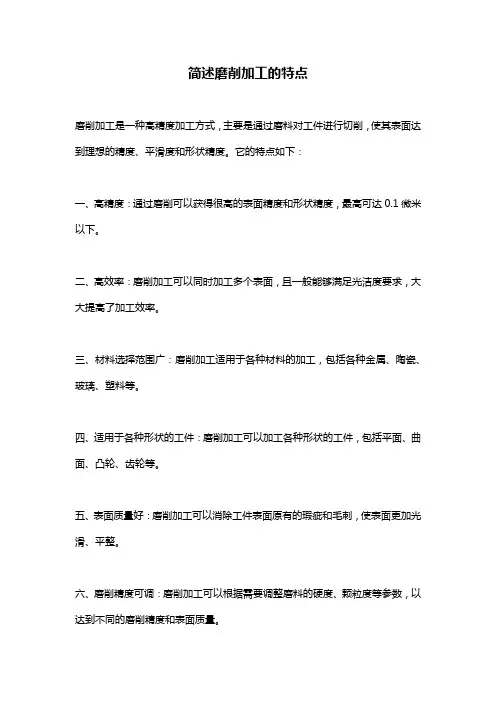 简述磨削加工的特点

磨削加工是一种高精度加工方式，主要是通过磨料对工件进行切削，使其表面达到理想的精度、平滑度和形状精度。它的特点如下：

一、高精度：通过磨削可以获得很高的表面精度和形状精度，最高可达 0.1 微米以下。

二、高效率：磨削加工可以同时加工多个表面，且一般能够满足光洁度要求，大大提高了加工效率。

三、材料选择范围广：磨削加工适用于各种材料的加工，包括各种金属、陶瓷、玻璃、塑料等。

四、适用于各种形状的工件：磨削加工可以加工各种形状的工件，包括平面、曲面、凸轮、齿轮等。

五、表面质量好：磨削加工可以消除工件表面原有的瑕疵和毛刺，使表面更加光滑、平整。

六、磨削精度可调：磨削加工可以根据需要调整磨料的硬度、颗粒度等参数，以达到不同的磨削精度和表面质量。